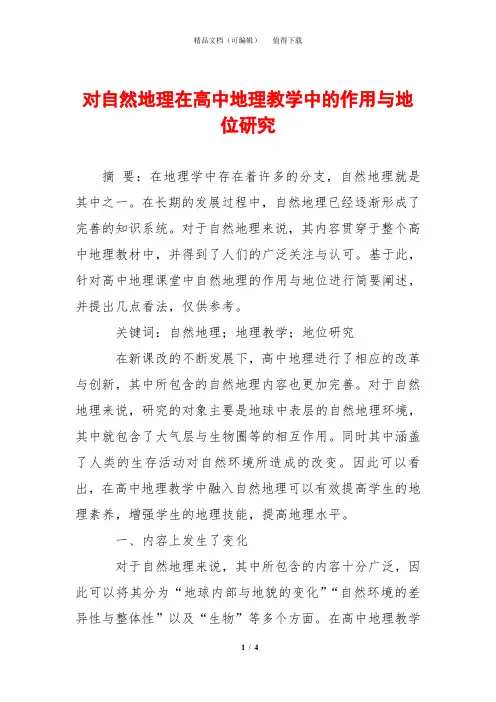 精品文档（可编辑）　值得下载

对自然地理在高中地理教学中的作用与地位研究

摘　要：在地理学中存在着许多的分支，自然地理就是其中之一。在长期的发展过程中，自然地理已经逐渐形成了完善的知识系统。对于自然地理来说，其内容贯穿于整个高中地理教材中，并得到了人们的广泛关注与认可。基于此，针对高中地理课堂中自然地理的作用与地位进行简要阐述，并提出几点看法，仅供参考。

关键词：自然地理；地理教学；地位研究

在新课改的不断发展下，高中地理进行了相应的改革与创新，其中所包含的自然地理内容也更加完善。对于自然地理来说，研究的对象主要是地球中表层的自然地理环境，其中就包含了大气层与生物圈等的相互作用。同时其中涵盖了人类的生存活动对自然环境所造成的改变。因此可以看出，在高中地理教学中融入自然地理可以有效提高学生的地理素养，增强学生的地理技能，提高地理水平。

一、内容上发生了变化

对于自然地理来说，其中所包含的内容十分广泛，因此可以将其分为“地球内部与地貌的变化”“自然环境的差异性与整体性”以及“生物”等多个方面。在高中地理教学

1 / 4